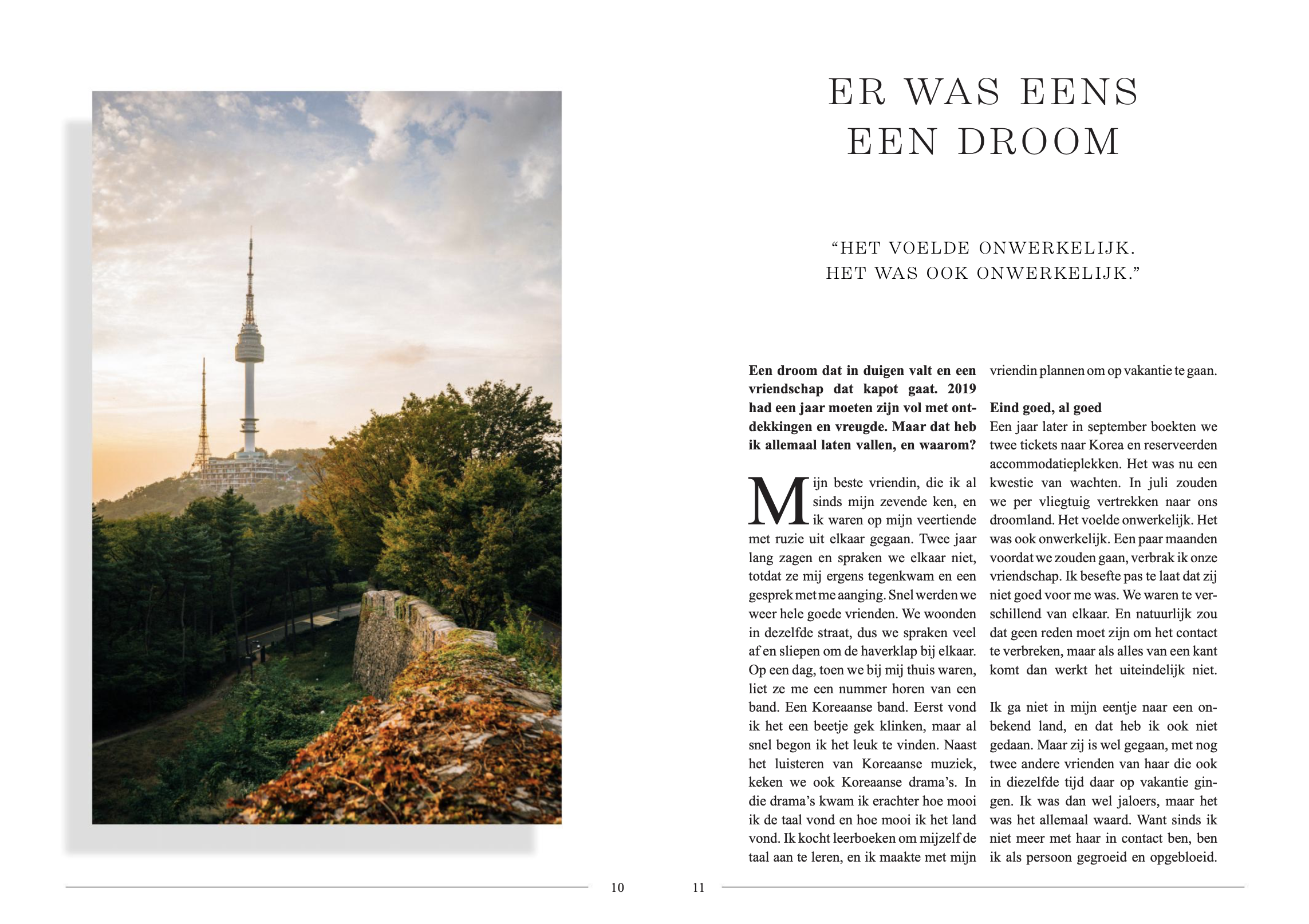 ER WAS EENS EEN DROOM

“HET VOELDE ONWERKELIJK. HET WAS OOK ONWERKELIJK.”

**Een droom dat in duigen valt en een vriendschap dat kapot gaat. 2019 had een jaar moeten zijn vol met ontdekkingen en vreugde. Maar dat heb ik allemaal laten vallen, en waarom?**

Mijn beste vriendin, die ik al sinds mijn zevende ken, en ik waren op mijn veertiende met ruzie uit elkaar gegaan. Twee jaar lang zagen en spraken we elkaar niet, totdat ze mij ergens tegenkwam en een gesprek met me aanging. Snel werden we weer hele goede vrienden. We woonden in dezelfde straat, dus we spraken veel af en sliepen om de haverklap bij elkaar. Op een dag, toen we bij mij thuis waren, liet ze me een nummer horen van een band. Een Koreaanse band. Eerst vond ik het een beetje gek klinken, maar al snel begon ik het leuk te vinden. Naast het luisteren van Koreaanse muziek, keken we ook Koreaanse drama’s. In die drama’s kwam ik erachter hoe mooi ik de taal vond en hoe mooi ik het land vond. Ik kocht leerboeken om mijzelf de taal aan te leren, en ik maakte met mijn vriendin plannen om op vakantie te gaan.

**Eind goed, al goed**
Een jaar later in september boekten we twee tickets naar Korea en reserveerden accommodatieplekken. Het was nu een kwestie van wachten. In juli zouden we per vliegtuig vertrekken naar ons droomland. Het voelde onwerkelijk. Het was ook onwerkelijk. Een paar maanden voordat we zouden gaan, verbrak ik onze vriendschap. Ik besefte pas te laat dat zij niet goed voor me was. We waren te verschillend van elkaar. En natuurlijk zou dat geen reden moet zijn om het contact te verbreken, maar als alles van een kant komt dan werkt het uiteindelijk niet.

Ik ga niet in mijn eentje naar een onbekend land, en dat heb ik ook niet gedaan. Maar zij is wel gegaan, met nog twee andere vrienden van haar die ook in diezelfde tijd daar op vakantie gingen. Ik was dan wel jaloers, maar het was het allemaal waard. Want sinds ik niet meer met haar in contact ben, ben ik als persoon gegroeid en opgebloeid.

10

11